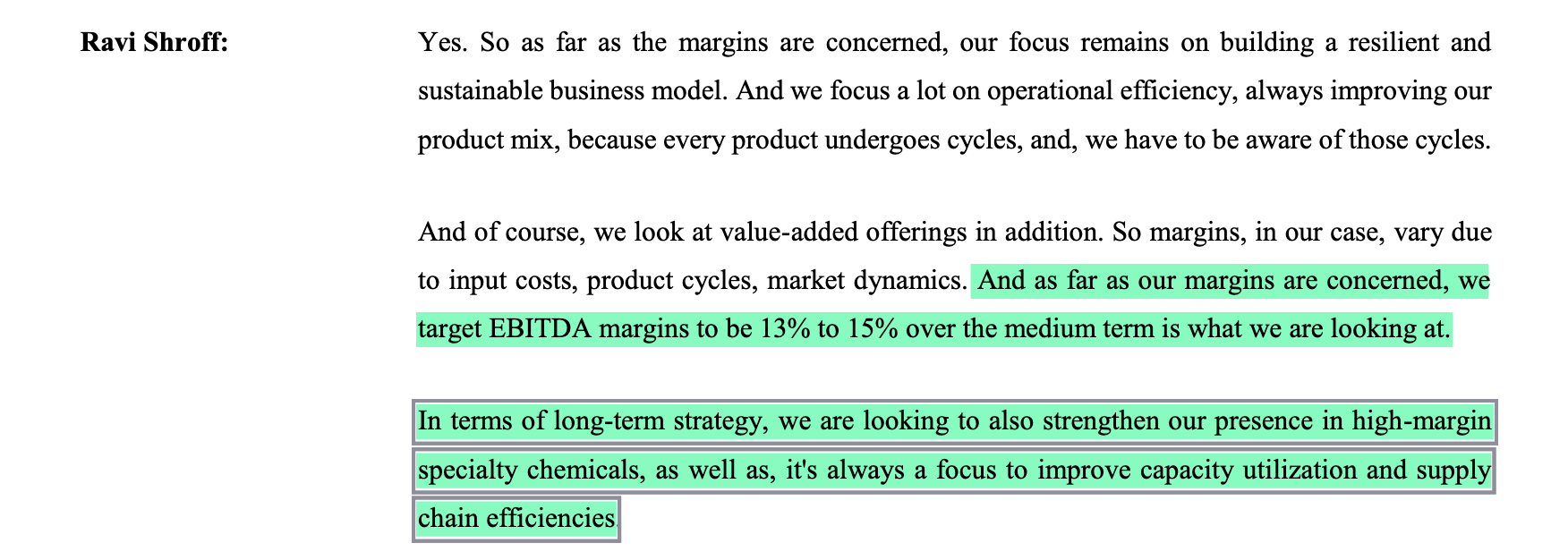 Ravi Shroff:

Yes. So as far as the margins are concerned, our focus remains on building a resilient and sustainable business model. And we focus a lot on operational efficiency, always improving our product mix, because every product undergoes cycles, and, we have to be aware of those cycles.

And of course, we look at value-added offerings in addition. So margins, in our case, vary due to input costs, product cycles, market dynamics. And as far as our margins are concerned, we target EBITDA margins to be 13% to 15% over the medium term is what we are looking at.

In terms of long-term strategy, we are looking to also strengthen our presence in high-margin specialty chemicals, as well as, it's always a focus to improve capacity utilization and supply chain efficiencies.